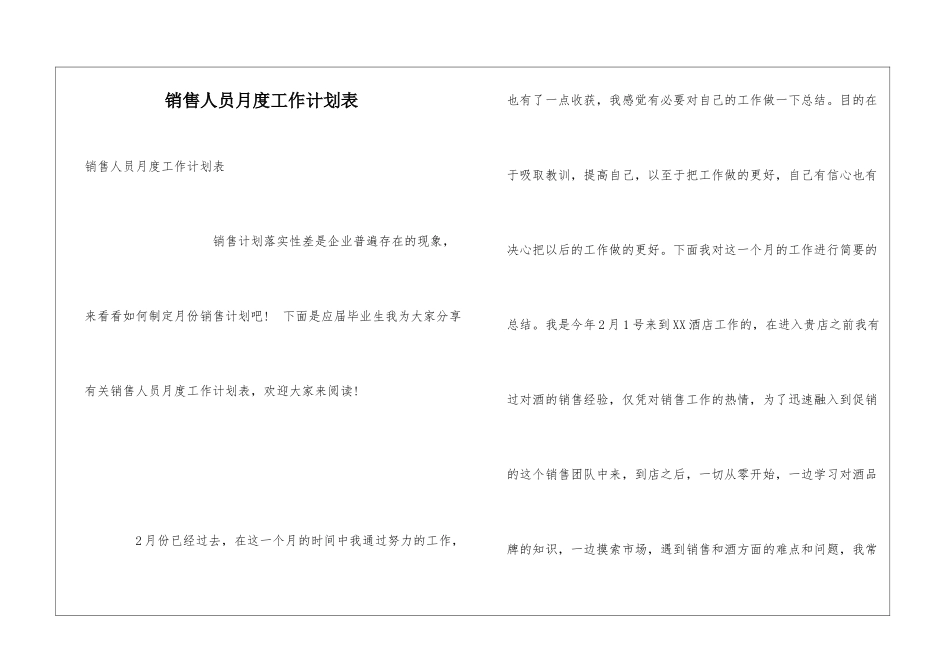 销售人员月度工作计划表

销售人员月度工作计划表

销售计划落实性差是企业普遍存在的现象，来看看如何制定月份销售计划吧！ 下面是应届毕业生我为大家分享有关销售人员月度工作计划表，欢迎大家来阅读！

2月份已经过去，在这一个月的时间中我通过努力的工作，也有了一点收获，我感觉有必要对自己的工作做一下总结。目的在于吸取教训，提高自己，以至于把工作做的更好，自己有信心也有决心把以后的工作做的更好。下面我对这一个月的工作进行简要的总结。我是今年2月1号来到XX酒店工作的，在进入贵店之前我有过对酒的销售经验，仅凭对销售工作的热情，为了迅速融入到促销的这个销售团队中来，到店之后，一切从零开始，一边学习对酒品牌的知识，一边摸索市场，遇到销售和酒方面的难点和问题，我常